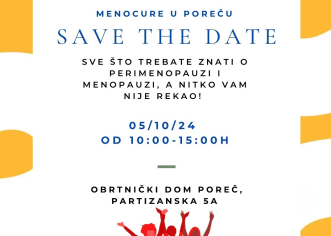 MENOCURE U POREČU

SAVE THE DATE

SVE ŠTO TREBATE ZNATI O PERIMENOPAUZI I MENOPAUZI, A NITKO VAM NIJE REKAO!

05/10/24
OD 10:00-15:00H

OBRTNIČKI DOM POREČ,
PARTIZANSKA 5A